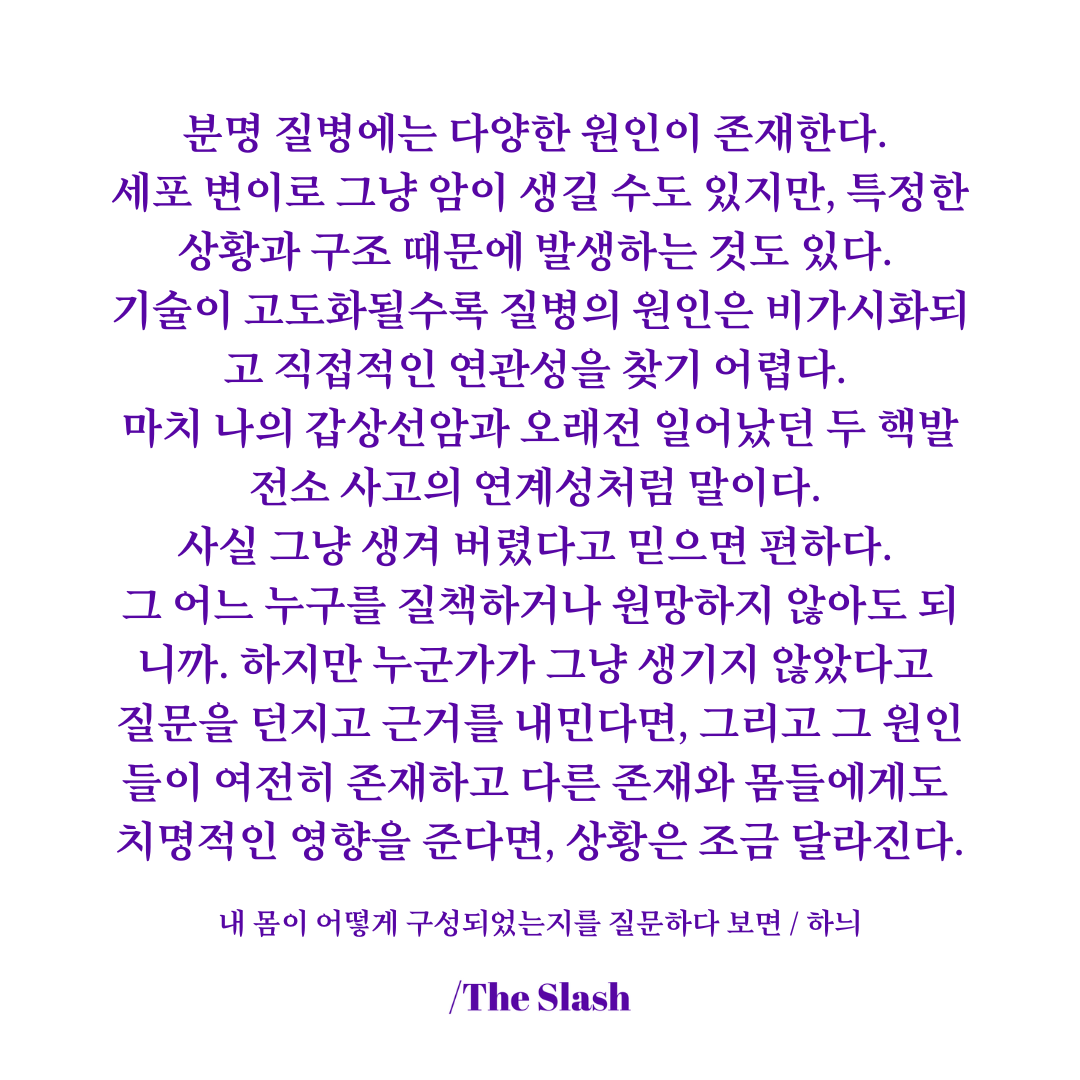 분명 질병에는 다양한 원인이 존재한다. 세포 변이로 그냥 암이 생길 수도 있지만, 특정한 상황과 구조 때문에 발생하는 것도 있다. 기술이 고도화될수록 질병의 원인은 비가시화되고 직접적인 연관성을 찾기 어렵다. 마치 나의 갑상선암과 오래전 일어났던 두 핵발전소 사고의 연계성처럼 말이다. 사실 그냥 생겨 버렸다고 믿으면 편하다. 그 어느 누구를 질책하거나 원망하지 않아도 되니까. 하지만 누군가가 그냥 생기지 않았다고 질문을 던지고 근거를 내민다면, 그리고 그 원인들이 여전히 존재하고 다른 존재와 몸들에게도 치명적인 영향을 준다면, 상황은 조금 달라진다.

내 몸이 어떻게 구성되었는지를 질문하다 보면 / 하늬

/The Slash